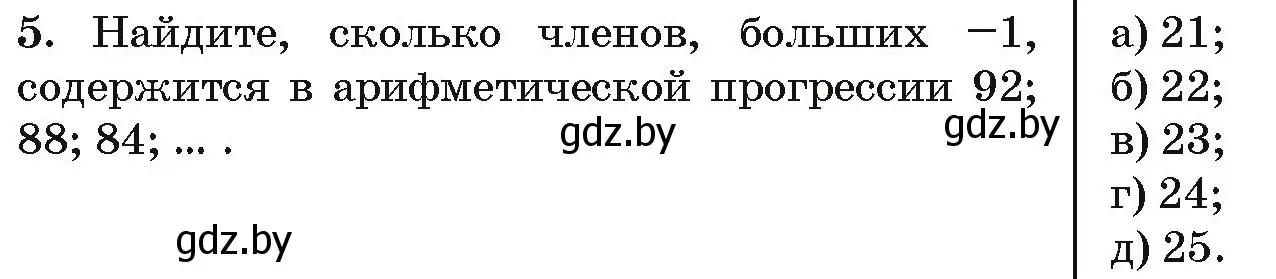 5. Найдите, сколько членов, больших $-1$, содержится в арифметической прогрессии 92; 88; 84; ... .

gdz.by

gdz.by

gdz.by

а) 21;
б) 22;
в) 23;
г) 24;
д) 25.